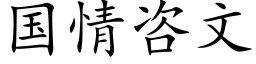 国情咨文